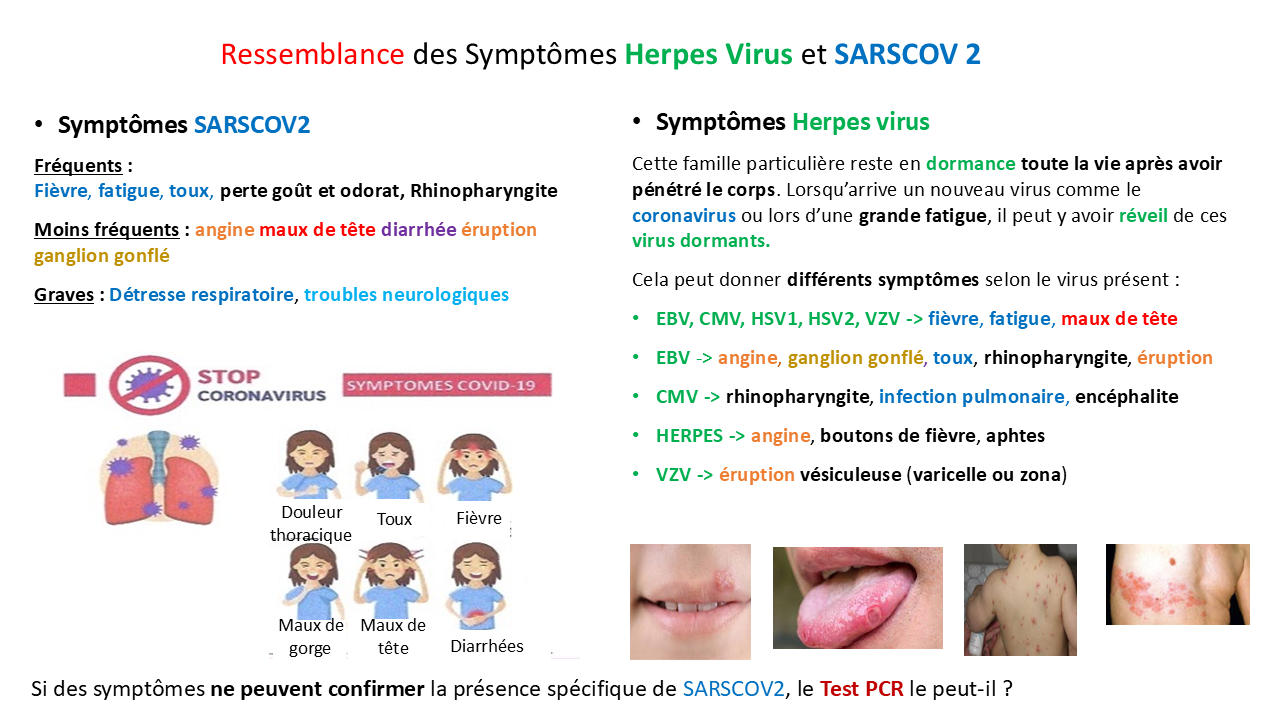 Ressemblance des Symptômes Herpes Virus et SARSCOV 2

• Symptômes SARSCOV2

Fréquents :
Fièvre, fatigue, toux, perte goût et odorat, Rhinopharyngite

Moins fréquents : angine maux de tête diarrhée éruption ganglion gonflé

Graves : Détresse respiratoire, troubles neurologiques

STOP CORONAVIRUS

SYMPTOMES COVID-19

Douleur thoracique

Toux

Fièvre

Maux de gorge

Maux de tête

Diarrhées

• Symptômes Herpes virus

Cette famille particulière reste en dormance toute la vie après avoir pénétré le corps. Lorsqu'arrive un nouveau virus comme le coronavirus ou lors d'une grande fatigue, il peut y avoir réveil de ces virus dormants.

Cela peut donner différents symptômes selon le virus présent :

• EBV, CMV, HSV1, HSV2, VZV -> fièvre, fatigue, maux de tête
• EBV -> angine, ganglion gonflé, toux, rhinopharyngite, éruption
• CMV -> rhinopharyngite, infection pulmonaire, encéphalite
• HERPES -> angine, boutons de fièvre, aphtes
• VZV -> éruption vésiculeuse (varicelle ou zona)

Si des symptômes ne peuvent confirmer la présence spécifique de SARSCOV2, le Test PCR le peut-il ?